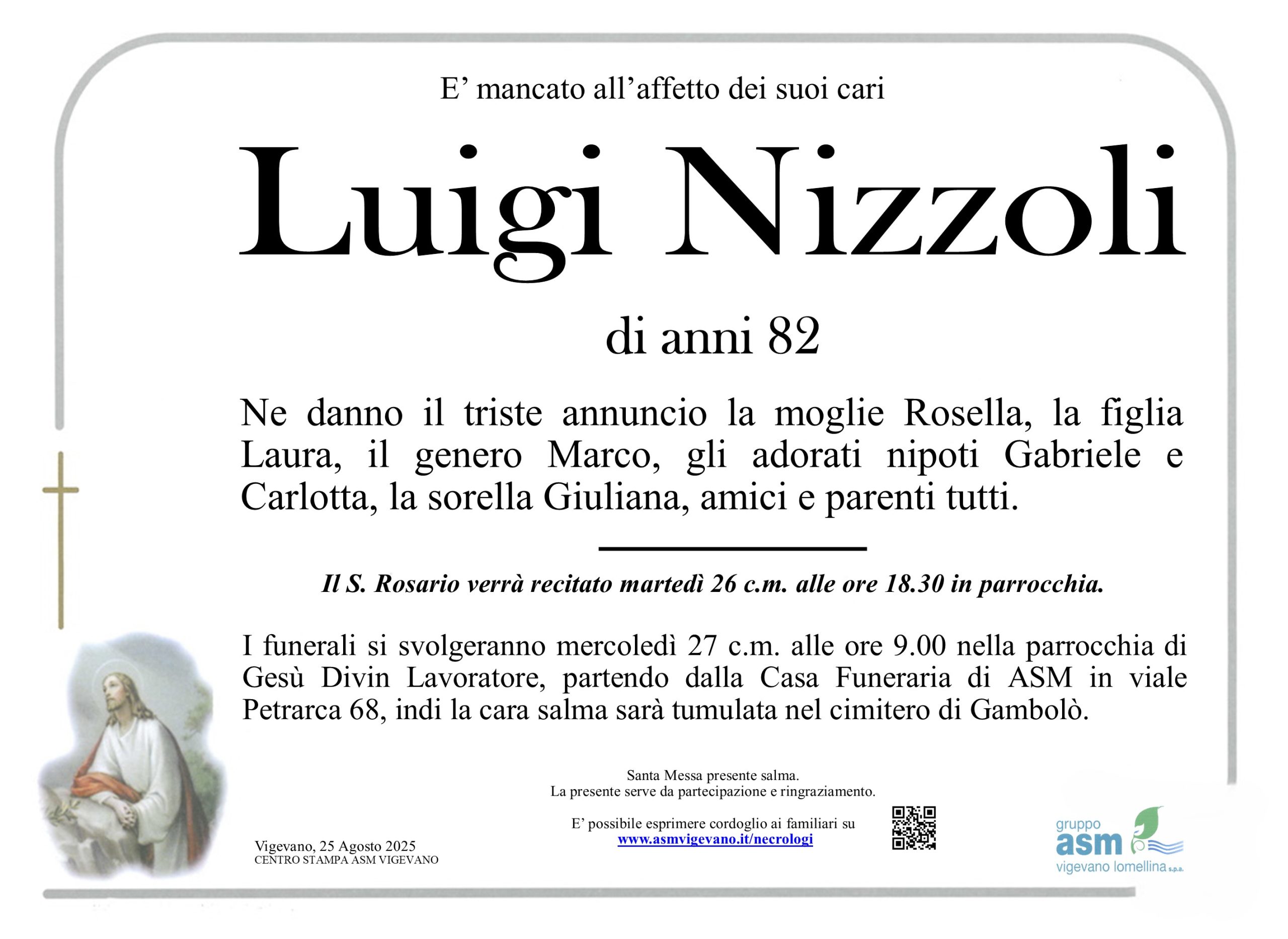 E’ mancato all’affetto dei suoi cari

Luigi Nizzoli

di anni 82

Ne danno il triste annuncio la moglie Rosella, la figlia Laura, il genero Marco, gli adorati nipoti Gabriele e Carlotta, la sorella Giuliana, amici e parenti tutti.

Il S. Rosario verrà recitato martedì 26 c.m. alle ore 18.30 in parrocchia.

I funerali si svolgeranno mercoledì 27 c.m. alle ore 9.00 nella parrocchia di Gesù Divin Lavoratore, partendo dalla Casa Funeraria di ASM in viale Petrarca 68, indi la cara salma sarà tumulata nel cimitero di Gambolò.

Santa Messa presente salma.
La presente serve da partecipazione e ringraziamento.

E’ possibile esprimere cordoglio ai familiari su
www.asmvigevano.it/necrologi

Vigevano, 25 Agosto 2025
CENTRO STAMPA ASM VIGEVANO

gruppo
asm
vigevano lomellina s.p.a.